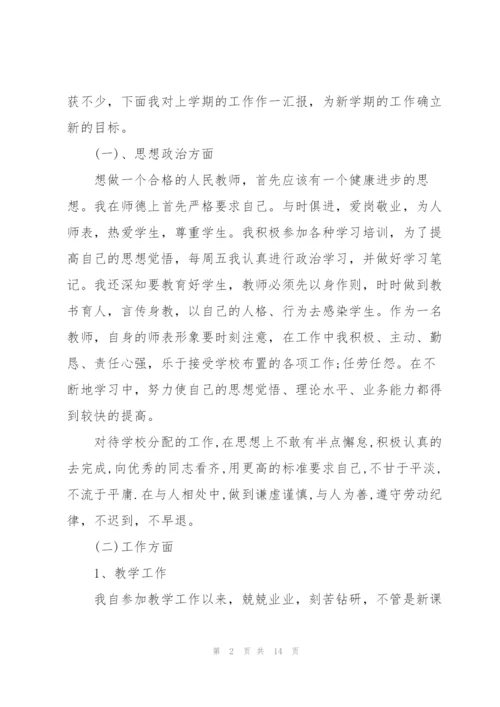 获不少，下面我对上学期的工作作一汇报，为新学期的工作确立新的目标。

（一）、思想政治方面

想做一个合格的人民教师，首先应该有一个健康进步的思想。我在师德上首先严格要求自己。与时俱进，爱岗敬业，为人师表，热爱学生，尊重学生。我积极参加各种学习培训，为了提高自己的思想觉悟，每周五我认真进行政治学习，并做好学习笔记。我还深知要教育好学生，教师必须先以身作则，时时做到教书育人，言传身教，以自己的人格、行为去感染学生。作为一名教师，自身的师表形象要时刻注意，在工作中我积极、主动、勤恳、责任心强，乐于接受学校布置的各项工作;任劳任怨。在不断地学习中，努力使自己的思想觉悟、理论水平、业务能力都得到较快的提高。

对待学校分配的工作,在思想上不敢有半点懈怠,积极认真的去完成,向优秀的同志看齐,用更高的标准要求自己,不甘于平淡,不流于平庸.在与人相处中,做到谦虚谨慎,与人为善,遵守劳动纪律，不迟到，不早退。

（二）工作方面

1、教学工作

我自参加教学工作以来，兢兢业业，刻苦钻研，不管是新课

第 2 页 共 14 页